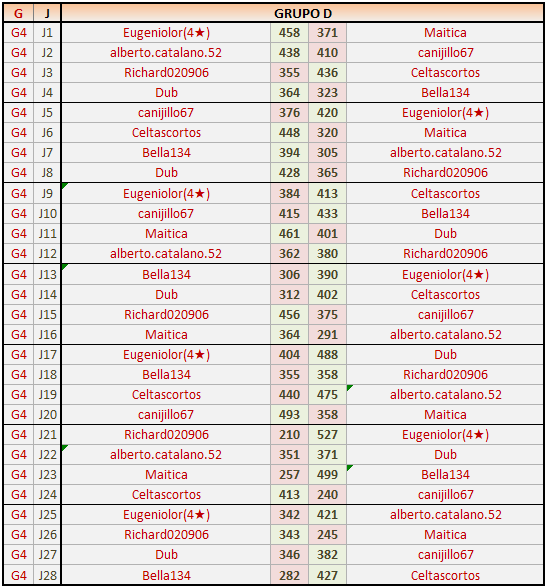 | G | J | GRUPO D | | | |
|---|---|---|---|---|---|
| G4 | J1 | Eugeniolor(4★) | 458 | 371 | Maitica |
| G4 | J2 | alberto.catalano.52 | 438 | 410 | canijillo67 |
| G4 | J3 | Richard020906 | 355 | 436 | Celtascortos |
| G4 | J4 | Dub | 364 | 323 | Bella134 |
| G4 | J5 | canijillo67 | 376 | 420 | Eugeniolor(4★) |
| G4 | J6 | Celtascortos | 448 | 320 | Maitica |
| G4 | J7 | Bella134 | 394 | 305 | alberto.catalano.52 |
| G4 | J8 | Dub | 428 | 365 | Richard020906 |
| G4 | J9 | Eugeniolor(4★) | 384 | 413 | Celtascortos |
| G4 | J10 | canijillo67 | 415 | 433 | Bella134 |
| G4 | J11 | Maitica | 461 | 401 | Dub |
| G4 | J12 | alberto.catalano.52 | 362 | 380 | Richard020906 |
| G4 | J13 | Bella134 | 306 | 390 | Eugeniolor(4★) |
| G4 | J14 | Dub | 312 | 402 | Celtascortos |
| G4 | J15 | Richard020906 | 456 | 375 | canijillo67 |
| G4 | J16 | Maitica | 364 | 291 | alberto.catalano.52 |
| G4 | J17 | Eugeniolor(4★) | 404 | 488 | Dub |
| G4 | J18 | Bella134 | 355 | 358 | Richard020906 |
| G4 | J19 | Celtascortos | 440 | 475 | alberto.catalano.52 |
| G4 | J20 | canijillo67 | 493 | 358 | Maitica |
| G4 | J21 | Richard020906 | 210 | 527 | Eugeniolor(4★) |
| G4 | J22 | alberto.catalano.52 | 351 | 371 | Dub |
| G4 | J23 | Maitica | 257 | 499 | Bella134 |
| G4 | J24 | Celtascortos | 413 | 240 | canijillo67 |
| G4 | J25 | Eugeniolor(4★) | 342 | 421 | alberto.catalano.52 |
| G4 | J26 | Richard020906 | 343 | 245 | Maitica |
| G4 | J27 | Dub | 346 | 382 | canijillo67 |
| G4 | J28 | Bella134 | 282 | 427 | Celtascortos |